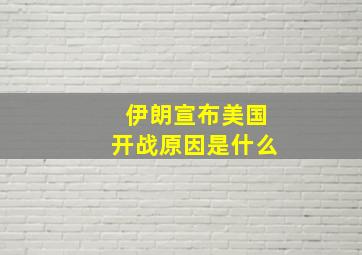 伊朗宣布美国
开战原因是什么